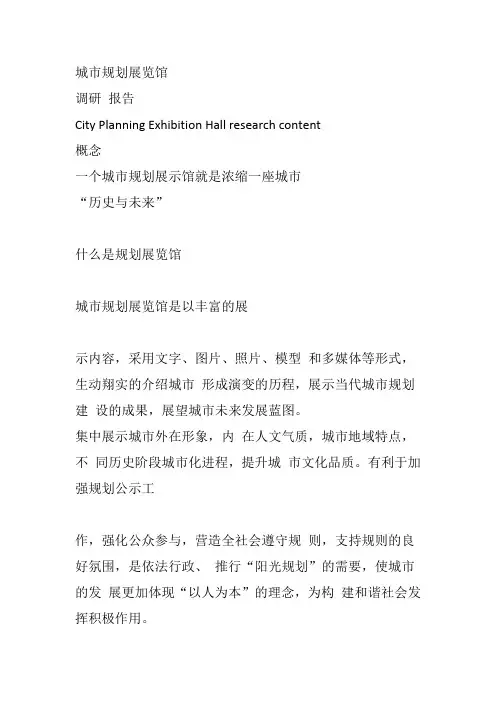 城市规划展览馆
调研 报告
City Planning Exhibition Hall research content
概念
一个城市规划展示馆就是浓缩一座城市
“历史与未来”

什么是规划展览馆

城市规划展览馆是以丰富的展

示内容，采用文字、图片、照片、模型 和多媒体等形式，生动翔实的介绍城市 形成演变的历程，展示当代城市规划建 设的成果，展望城市未来发展蓝图。
集中展示城市外在形象，内 在人文气质，城市地域特点，不 同历史阶段城市化进程，提升城 市文化品质。有利于加强规划公示工

作，强化公众参与，营造全社会遵守规 则，支持规则的良好氛围，是依法行政、 推行“阳光规划”的需要，使城市的发 展更加体现“以人为本”的理念，为构 建和谐社会发挥积极作用。